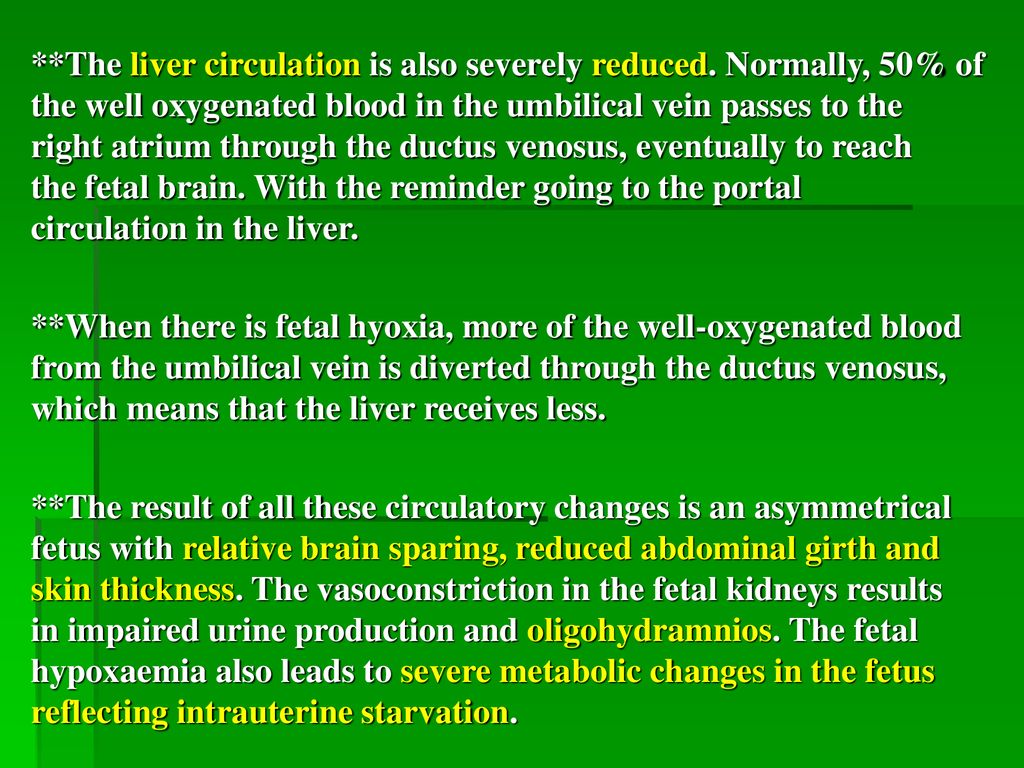 **The liver circulation is also severely reduced. Normally, 50% of the well oxygenated blood in the umbilical vein passes to the right atrium through the ductus venosus, eventually to reach the fetal brain. With the reminder going to the portal circulation in the liver.

**When there is fetal hyoxia, more of the well-oxygenated blood from the umbilical vein is diverted through the ductus venosus, which means that the liver receives less.

**The result of all these circulatory changes is an asymmetrical fetus with relative brain sparing, reduced abdominal girth and skin thickness. The vasoconstriction in the fetal kidneys results in impaired urine production and oligohydramnios. The fetal hypoxaemia also leads to severe metabolic changes in the fetus reflecting intrauterine starvation.